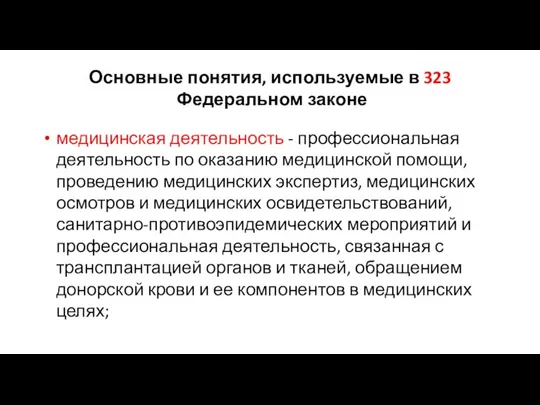 Основные понятия, используемые в 323 Федеральном законе

• медицинская деятельность - профессиональная деятельность по оказанию медицинской помощи, проведению медицинских экспертиз, медицинских осмотров и медицинских освидетельствований, санитарно-противоэпидемических мероприятий и профессиональная деятельность, связанная с трансплантацией органов и тканей, обращением донорской крови и ее компонентов в медицинских целях;